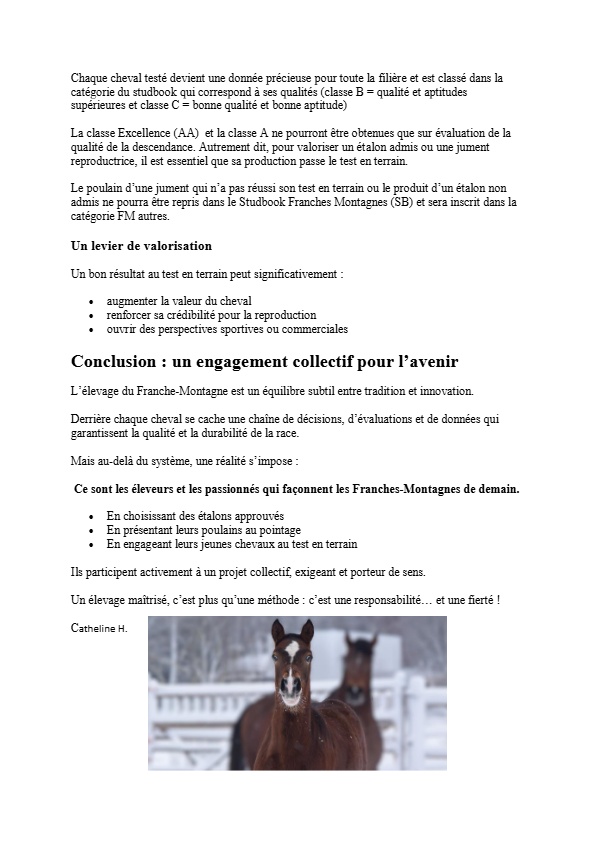 Chaque cheval testé devient une donnée précieuse pour toute la filière et est classé dans la catégorie du studbook qui correspond à ses qualités (classe B = qualité et aptitudes supérieures et classe C = bonne qualité et bonne aptitude)

La classe Excellence (AA) et la classe A ne pourront être obtenues que sur évaluation de la qualité de la descendance. Autrement dit, pour valoriser un étalon admis ou une jument reproductrice, il est essentiel que sa production passe le test en terrain.

Le poulain d'une jument qui n'a pas réussi son test en terrain ou le produit d'un étalon non admis ne pourra être repris dans le Studbook Franches Montagnes (SB) et sera inscrit dans la catégorie FM autres.

Un levier de valorisation

Un bon résultat au test en terrain peut significativement :

• augmenter la valeur du cheval
• renforcer sa crédibilité pour la reproduction
• ouvrir des perspectives sportives ou commerciales

Conclusion : un engagement collectif pour l'avenir

L'élevage du Franche-Montagne est un équilibre subtil entre tradition et innovation.

Derrière chaque cheval se cache une chaîne de décisions, d'évaluations et de données qui garantissent la qualité et la durabilité de la race.

Mais au-delà du système, une réalité s'impose :

Ce sont les éleveurs et les passionnés qui façonnent les Franches-Montagnes de demain.

• En choisissant des étalons approuvés
• En présentant leurs poulains au pointage
• En engageant leurs jeunes chevaux au test en terrain

Ils participent activement à un projet collectif, exigeant et porteur de sens.

Un élevage maîtrisé, c'est plus qu'une méthode : c'est une responsabilité… et une fierté !

Catheline H.